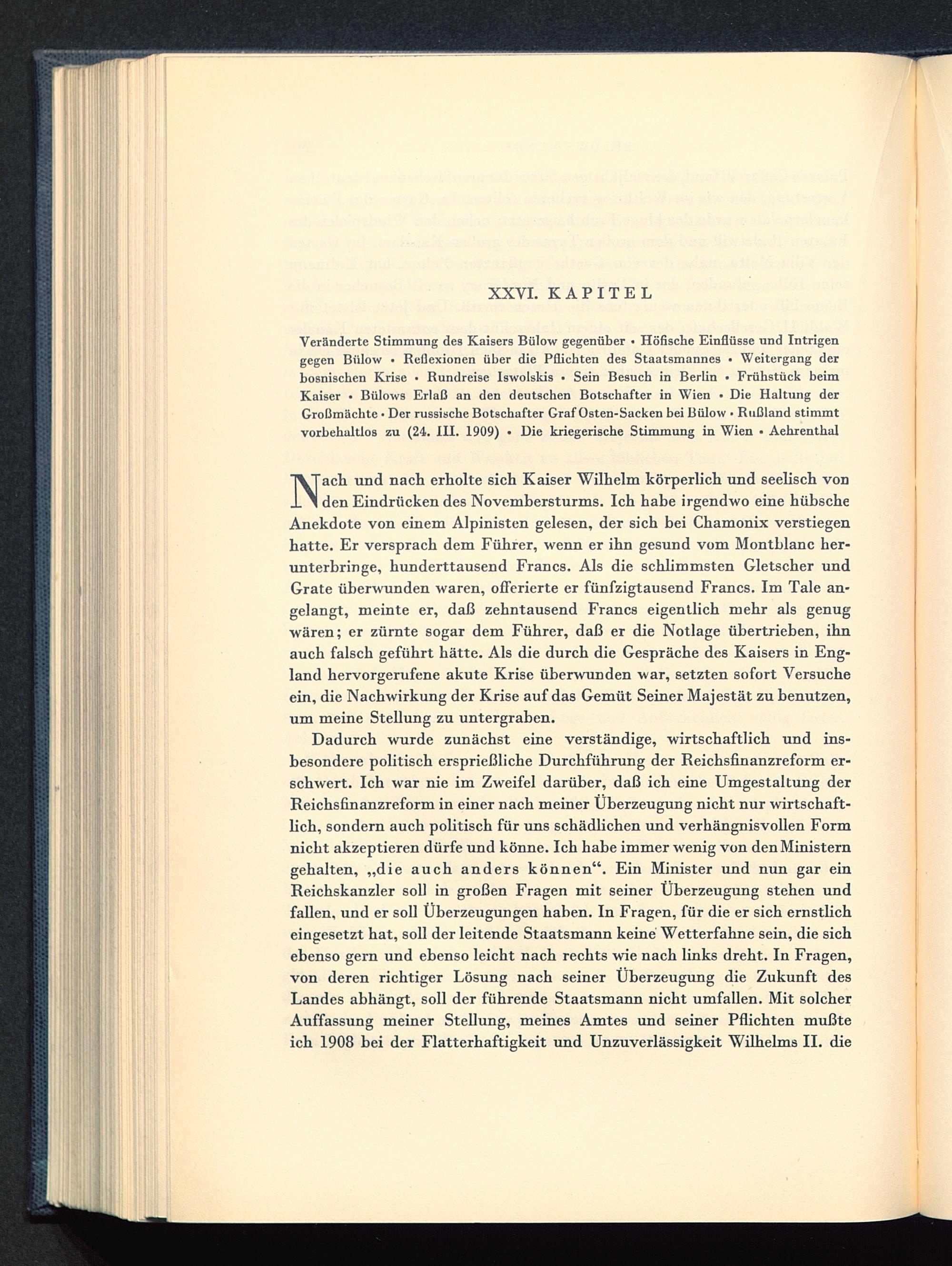 XXVI. KAPITEL

Veränderte Stimmung des Kaisers Bülow gegenüber • Höfische Einflüsse und Intrigen gegen Bülow • Reflexionen über die Pflichten des Staatsmannes • Weitergang der bosnischen Krise • Rundreise Iswolskis • Sein Besuch in Berlin • Frühstück beim Kaiser • Bülows Erlaß an den deutschen Botschafter in Wien • Die Haltung der Großmächte • Der russische Botschafter Graf Osten-Sacken bei Bülow • Rußland stimmt vorbehaltlos zu (24. III. 1909) • Die kriegerische Stimmung in Wien • Aehrenthal

Nach und nach erholte sich Kaiser Wilhelm körperlich und seelisch von den Eindrücken des Novembersturms. Ich habe irgendwo eine hübsche Anekdote von einem Alpinisten gelesen, der sich bei Chamonix verstiegen hatte. Er versprach dem Führer, wenn er ihn gesund vom Montblanc herunterbringe, hunderttausend Francs. Als die schlimmsten Gletscher und Grate überwunden waren, offerierte er fünfzigtausend Francs. Im Tale angelangt, meinte er, daß zehntausend Francs eigentlich mehr als genug wären; er zürnte sogar dem Führer, daß er die Notlage übertrieben, ihn auch falsch geführt hätte. Als die durch die Gespräche des Kaisers in England hervorgerufene akute Krise überwunden war, setzten sofort Versuche ein, die Nachwirkung der Krise auf das Gemüt Seiner Majestät zu benutzen, um meine Stellung zu untergraben.

Dadurch wurde zunächst eine verständige, wirtschaftlich und insbesondere politisch ersprießliche Durchführung der Reichsfinanzreform erschwert. Ich war nie im Zweifel darüber, daß ich eine Umgestaltung der Reichsfinanzreform in einer nach meiner Überzeugung nicht nur wirtschaftlich, sondern auch politisch für uns schädlichen und verhängnisvollen Form nicht akzeptieren dürfe und könne. Ich habe immer wenig von den Ministern gehalten, „die auch anders können“. Ein Minister und nun gar ein Reichskanzler soll in großen Fragen mit seiner Überzeugung stehen und fallen, und er soll Überzeugungen haben. In Fragen, für die er sich ernstlich eingesetzt hat, soll der leitende Staatsmann keine Wetterfahne sein, die sich ebenso gern und ebenso leicht nach rechts wie nach links dreht. In Fragen, von deren richtiger Lösung nach seiner Überzeugung die Zukunft des Landes abhängt, soll der führende Staatsmann nicht umfallen. Mit solcher Auffassung meiner Stellung, meines Amtes und seiner Pflichten mußte ich 1908 bei der Flatterhaftigkeit und Unzuverlässigkeit Wilhelms II. die